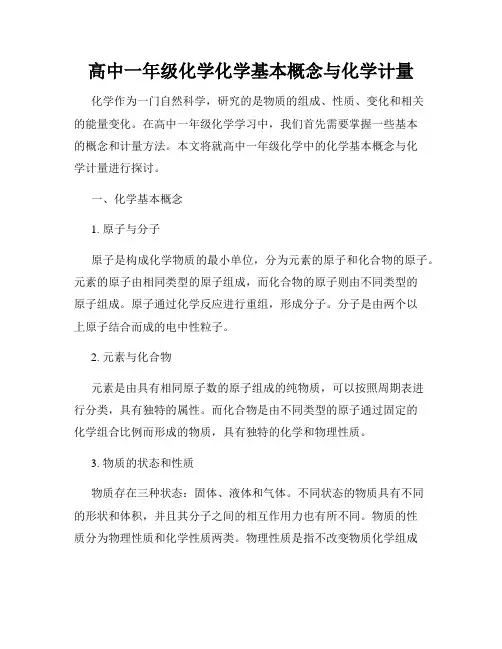 高中一年级化学化学基本概念与化学计量

化学作为一门自然科学，研究的是物质的组成、性质、变化和相关的能量变化。在高中一年级化学学习中，我们首先需要掌握一些基本的概念和计量方法。本文将就高中一年级化学中的化学基本概念与化学计量进行探讨。

一、化学基本概念

1. 原子与分子

原子是构成化学物质的最小单位，分为元素的原子和化合物的原子。元素的原子由相同类型的原子组成，而化合物的原子则由不同类型的原子组成。原子通过化学反应进行重组，形成分子。分子是由两个以上原子结合而成的电中性粒子。

2. 元素与化合物

元素是由具有相同原子数的原子组成的纯物质，可以按照周期表进行分类，具有独特的属性。而化合物是由不同类型的原子通过固定的化学组合比例而形成的物质，具有独特的化学和物理性质。

3. 物质的状态和性质

物质存在三种状态：固体、液体和气体。不同状态的物质具有不同的形状和体积，并且其分子之间的相互作用力也有所不同。物质的性质分为物理性质和化学性质两类。物理性质是指不改变物质化学组成